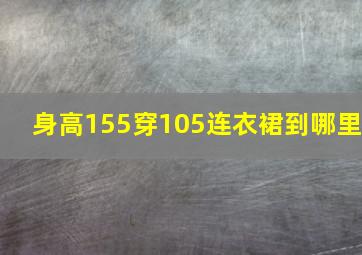 身高155穿105连衣裙到哪里